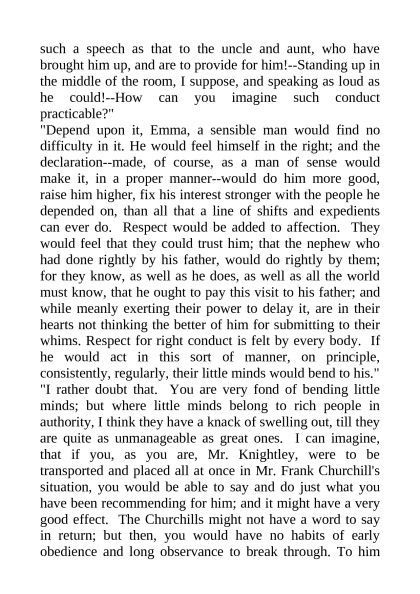 such a speech as that to the uncle and aunt, who have brought him up, and are to provide for him!--Standing up in the middle of the room, I suppose, and speaking as loud as he could!--How can you imagine such conduct practicable?"

"Depend upon it, Emma, a sensible man would find no difficulty in it. He would feel himself in the right; and the declaration--made, of course, as a man of sense would make it, in a proper manner--would do him more good, raise him higher, fix his interest stronger with the people he depended on, than all that a line of shifts and expedients can ever do. Respect would be added to affection. They would feel that they could trust him; that the nephew who had done rightly by his father, would do rightly by them; for they know, as well as he does, as well as all the world must know, that he ought to pay this visit to his father; and while meanly exerting their power to delay it, are in their hearts not thinking the better of him for submitting to their whims. Respect for right conduct is felt by every body. If he would act in this sort of manner, on principle, consistently, regularly, their little minds would bend to his."

"I rather doubt that. You are very fond of bending little minds; but where little minds belong to rich people in authority, I think they have a knack of swelling out, till they are quite as unmanageable as great ones. I can imagine, that if you, as you are, Mr. Knightley, were to be transported and placed all at once in Mr. Frank Churchill's situation, you would be able to say and do just what you have been recommending for him; and it might have a very good effect. The Churchills might not have a word to say in return; but then, you would have no habits of early obedience and long observance to break through. To him